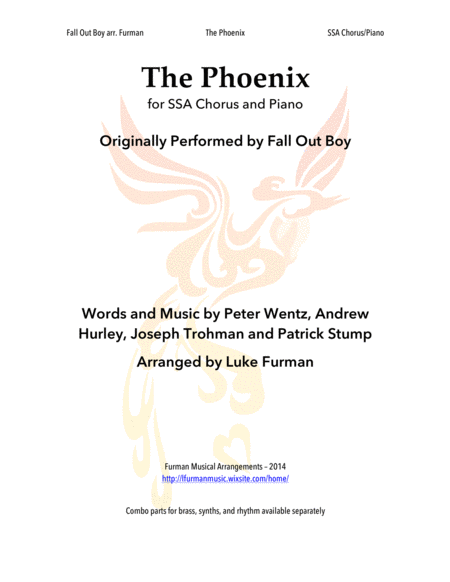 Fall Out Boy arr. Furman The Phoenix SSA Chorus/Piano

The Phoenix

for SSA Chorus and Piano

Originally Performed by Fall Out Boy

Words and Music by Peter Wentz, Andrew Hurley, Joseph Trohman and Patrick Stump

Arranged by Luke Furman

Furman Musical Arrangements – 2014
http://lfurmanmusic.wixsite.com/home/

Combo parts for brass, synths, and rhythm available separately